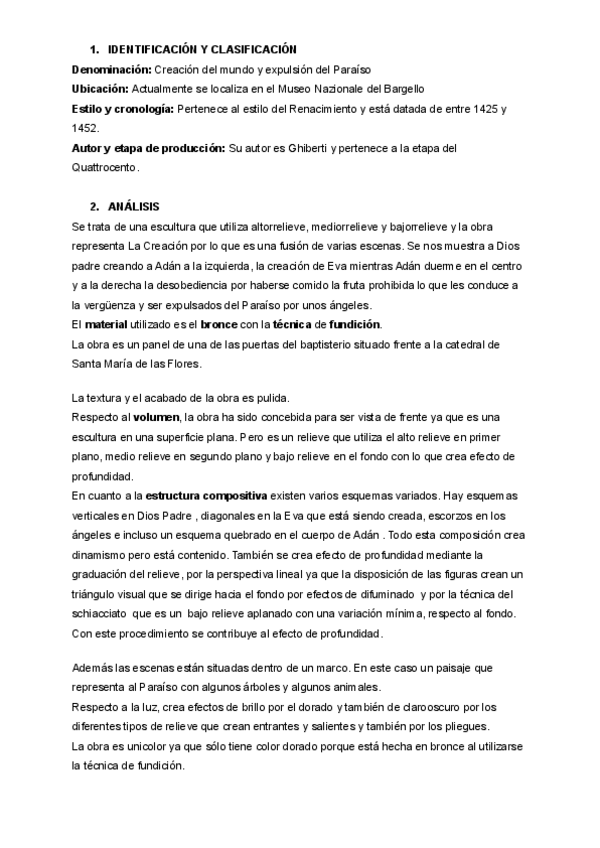 1. IDENTIFICACIÓN Y CLASIFICACIÓN
Denominación: Creación del mundo y expulsión del Paraíso
Ubicación: Actualmente se localiza en el Museo Nazionale del Bargello
Estilo y cronología: Pertenece al estilo del Renacimiento y está datada de entre 1425 y 1452.
Autor y etapa de producción: Su autor es Ghiberti y pertenece a la etapa del Quattrocento.

2. ANÁLISIS
Se trata de una escultura que utiliza altorrelieve, mediorrelieve y bajorrelieve y la obra representa La Creación por lo que es una fusión de varias escenas. Se nos muestra a Dios padre creando a Adán a la izquierda, la creación de Eva mientras Adán duerme en el centro y a la derecha la desobediencia por haberse comido la fruta prohibida lo que les conduce a la vergüenza y ser expulsados del Paraíso por unos ángeles.
El material utilizado es el bronce con la técnica de fundición.
La obra es un panel de una de las puertas del baptisterio situado frente a la catedral de Santa María de las Flores.

La textura y el acabado de la obra es pulida.
Respecto al volumen, la obra ha sido concebida para ser vista de frente ya que es una escultura en una superficie plana. Pero es un relieve que utiliza el alto relieve en primer plano, medio relieve en segundo plano y bajo relieve en el fondo con lo que crea efecto de profundidad.
En cuanto a la estructura compositiva existen varios esquemas variados. Hay esquemas verticales en Dios Padre , diagonales en la Eva que está siendo creada, escorzos en los ángeles e incluso un esquema quebrado en el cuerpo de Adán . Todo esta composición crea dinamismo pero está contenido. También se crea efecto de profundidad mediante la graduación del relieve, por la perspectiva lineal ya que la disposición de las figuras crean un triángulo visual que se dirige hacia el fondo por efectos de difuminado y por la técnica del schiacciato que es un bajo relieve aplanado con una variación mínima, respecto al fondo. Con este procedimiento se contribuye al efecto de profundidad.

Además las escenas están situadas dentro de un marco. En este caso un paisaje que representa al Paraíso con algunos árboles y algunos animales.
Respecto a la luz, crea efectos de brillo por el dorado y también de claroscuro por los diferentes tipos de relieve que crean entrantes y salientes y también por los pliegues.
La obra es unicolor ya que sólo tiene color dorado porque está hecha en bronce al utilizarse la técnica de fundición.